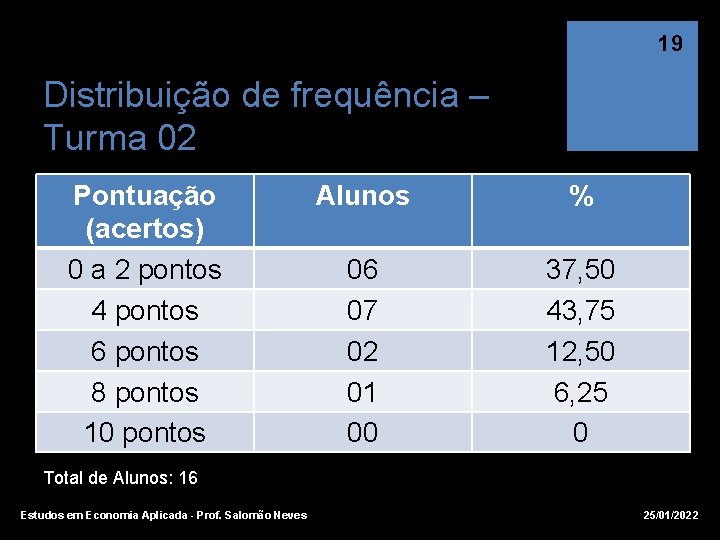 19

Distribuição de frequência – Turma 02

| Pontuação (acertos) | Alunos | % |
|---|---|---|
| 0 a 2 pontos | 06 | 37,50 |
| 4 pontos | 07 | 43,75 |
| 6 pontos | 02 | 12,50 |
| 8 pontos | 01 | 6,25 |
| 10 pontos | 00 | 0 |

Total de Alunos: 16

Estudos em Economia Aplicada - Prof. Salomão Neves

25/01/2022